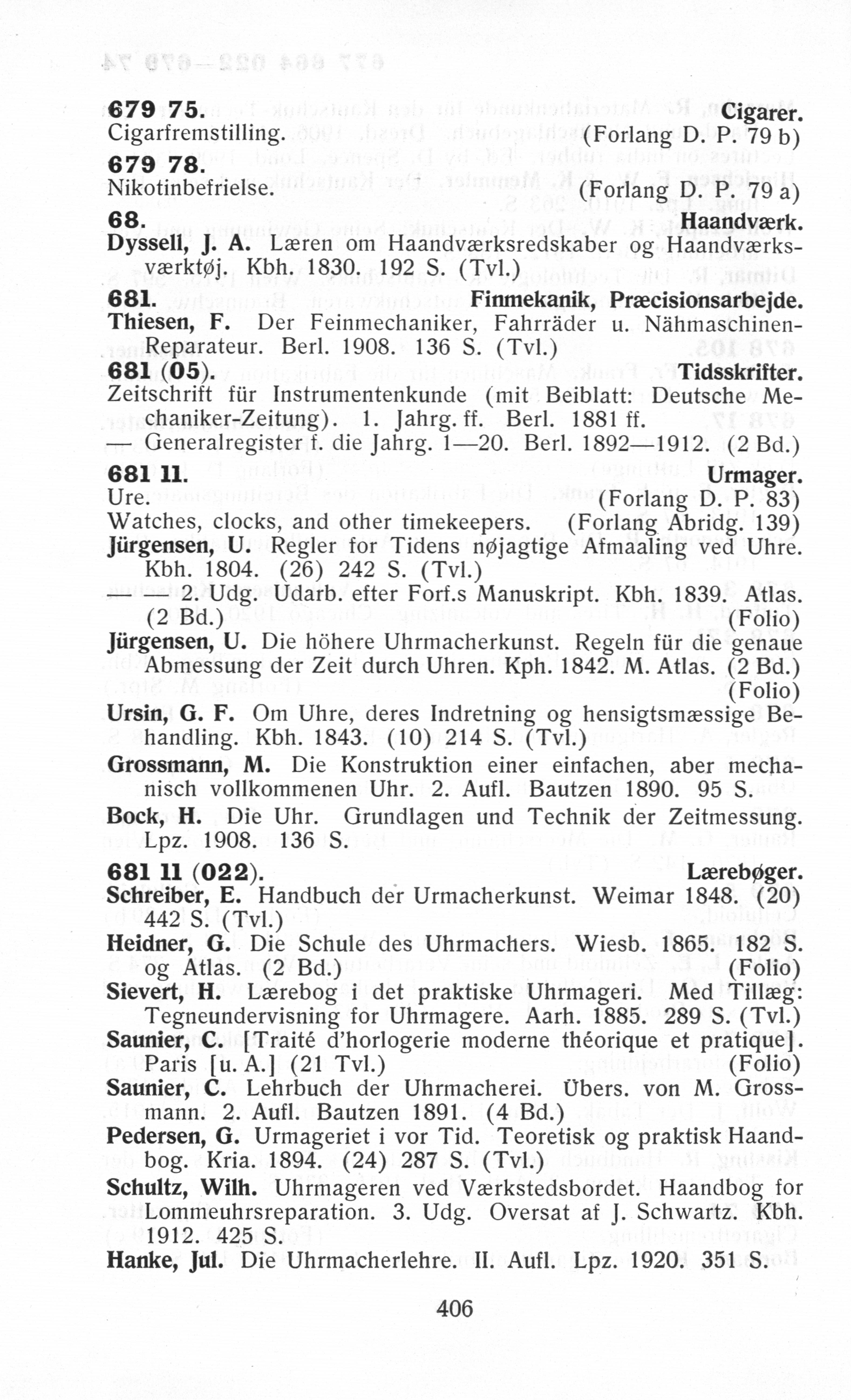 679 75. Cigarer.
Cigarfremstilling. (Forlang D. P. 79 b)

679 78.
Nikotinbefrielse. (Forlang D. P. 79 a)

68. Haandværk.
Dyssell, J. A. Læren om Haandværksredskaber og Haandværksværktøj. Kbh. 1830. 192 S. (Tvl.)

681. Finmekanik, Præcisionsarbejde.
Thiesen, F. Der Feinmechaniker, Fahrräder u. Nähmaschinen-Reparateur. Berl. 1908. 136 S. (Tvl.)

681 (05). Tidsskrifter.
Zeitschrift für Instrumentenkunde (mit Beiblatt: Deutsche Mechaniker-Zeitung). 1. Jahrg. ff. Berl. 1881 ff.
— Generalregister f. die Jahrg. 1—20. Berl. 1892—1912. (2 Bd.)

681 11. Urmager.
Ure. (Forlang D. P. 83)
Watches, clocks, and other timekeepers. (Forlang Abridg. 139)
Jürgensen, U. Regler for Tidens nøjagtige Afmaaling ved Uhre. Kbh. 1804. (26) 242 S. (Tvl.)
— — 2. Udg. Udarb. efter Forf.s Manuskript. Kbh. 1839. Atlas. (2 Bd.) (Folio)
Jürgensen, U. Die höhere Uhrmacherkunst. Regeln für die genaue Abmessung der Zeit durch Uhren. Kph. 1842. M. Atlas. (2 Bd.) (Folio)
Ursin, G. F. Om Uhre, deres Indretning og hensigtsmæssige Behandling. Kbh. 1843. (10) 214 S. (Tvl.)
Grossmann, M. Die Konstruktion einer einfachen, aber mechanisch vollkommenen Uhr. 2. Aufl. Bautzen 1890. 95 S.
Bock, H. Die Uhr. Grundlagen und Technik der Zeitmessung. Lpz. 1908. 136 S.

681 11 (022). Lærebøger.
Schreiber, E. Handbuch der Urmacherkunst. Weimar 1848. (20) 442 S. (Tvl.)
Heidner, G. Die Schule des Uhrmachers. Wiesb. 1865. 182 S. og Atlas. (2 Bd.) (Folio)
Sievert, H. Lærebog i det praktiske Uhrmageri. Med Tillæg: Tegneundervisning for Uhrmagere. Aarh. 1885. 289 S. (Tvl.)
Saunier, C. [Traité d'horlogerie moderne théorique et pratique]. Paris [u. A.] (21 Tvl.) (Folio)
Saunier, C. Lehrbuch der Uhrmacherei. Übers. von M. Grossmann. 2. Aufl. Bautzen 1891. (4 Bd.)
Pedersen, G. Urmageriet i vor Tid. Teoretisk og praktisk Haandbog. Kria. 1894. (24) 287 S. (Tvl.)
Schultz, Wilh. Uhrmageren ved Værkstedsbordet. Haandbog for Lommeuhrsreparation. 3. Udg. Oversat af J. Schwartz. Kbh. 1912. 425 S.
Hanke, Jul. Die Uhrmacherlehre. II. Aufl. Lpz. 1920. 351 S.

406